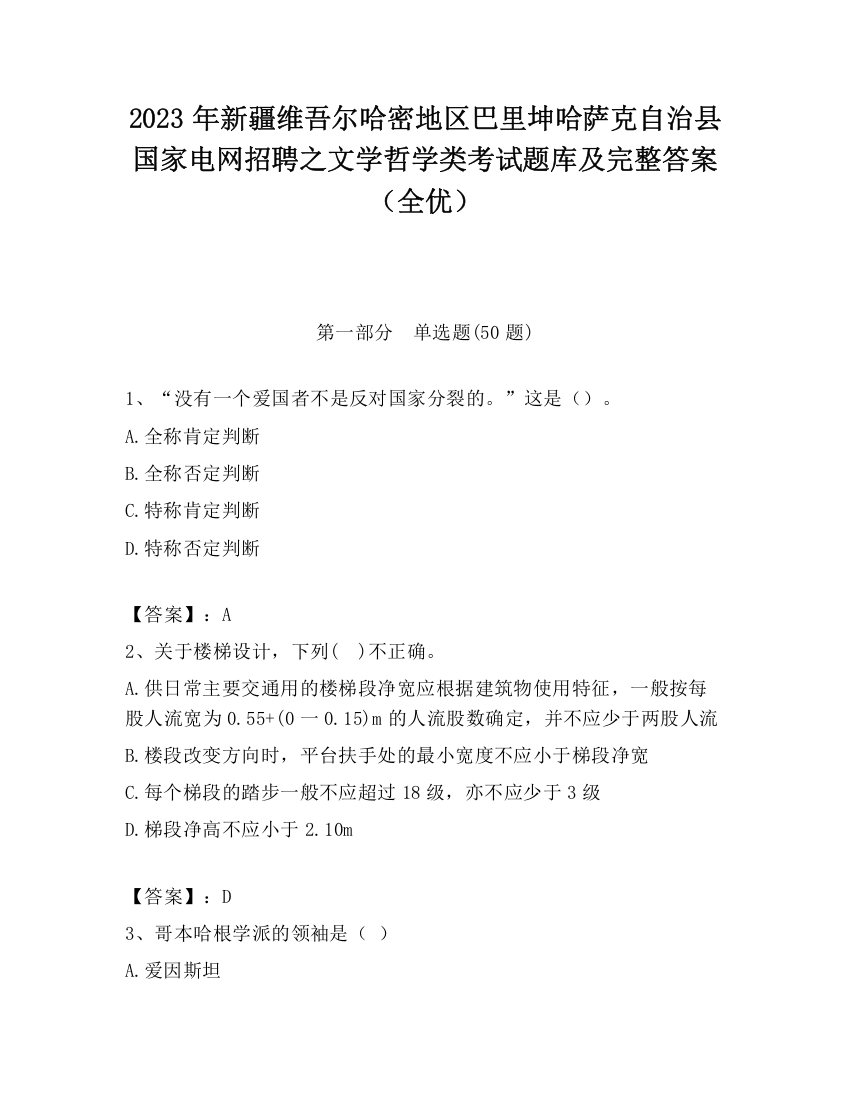 2023 年新疆维吾尔哈密地区巴里坤哈萨克自治县国家电网招聘之文学哲学类考试题库及完整答案（全优）

第一部分　单选题(50 题)

1、“没有一个爱国者不是反对国家分裂的。”这是（）。
A.全称肯定判断
B.全称否定判断
C.特称肯定判断
D.特称否定判断

【答案】：A
2、关于楼梯设计，下列(　)不正确。
A.供日常主要交通用的楼梯段净宽应根据建筑物使用特征，一般按每股人流宽为 0.55+(0 一 0.15)m 的人流股数确定，并不应少于两股人流
B.楼段改变方向时，平台扶手处的最小宽度不应小于梯段净宽
C.每个梯段的踏步一般不应超过 18 级，亦不应少于 3 级
D.梯段净高不应小于 2.10m

【答案】：D
3、哥本哈根学派的领袖是（ ）
A.爱因斯坦